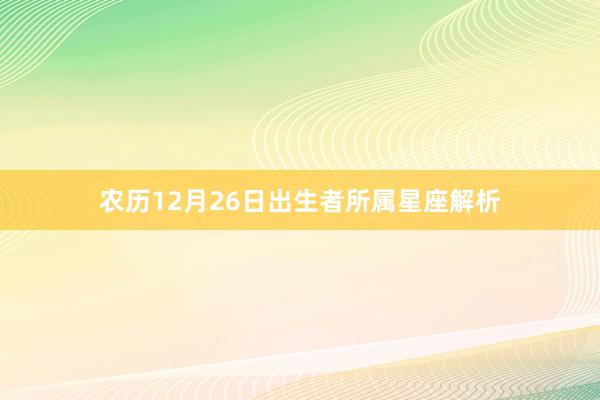 农历12月26日出生者所属星座解析